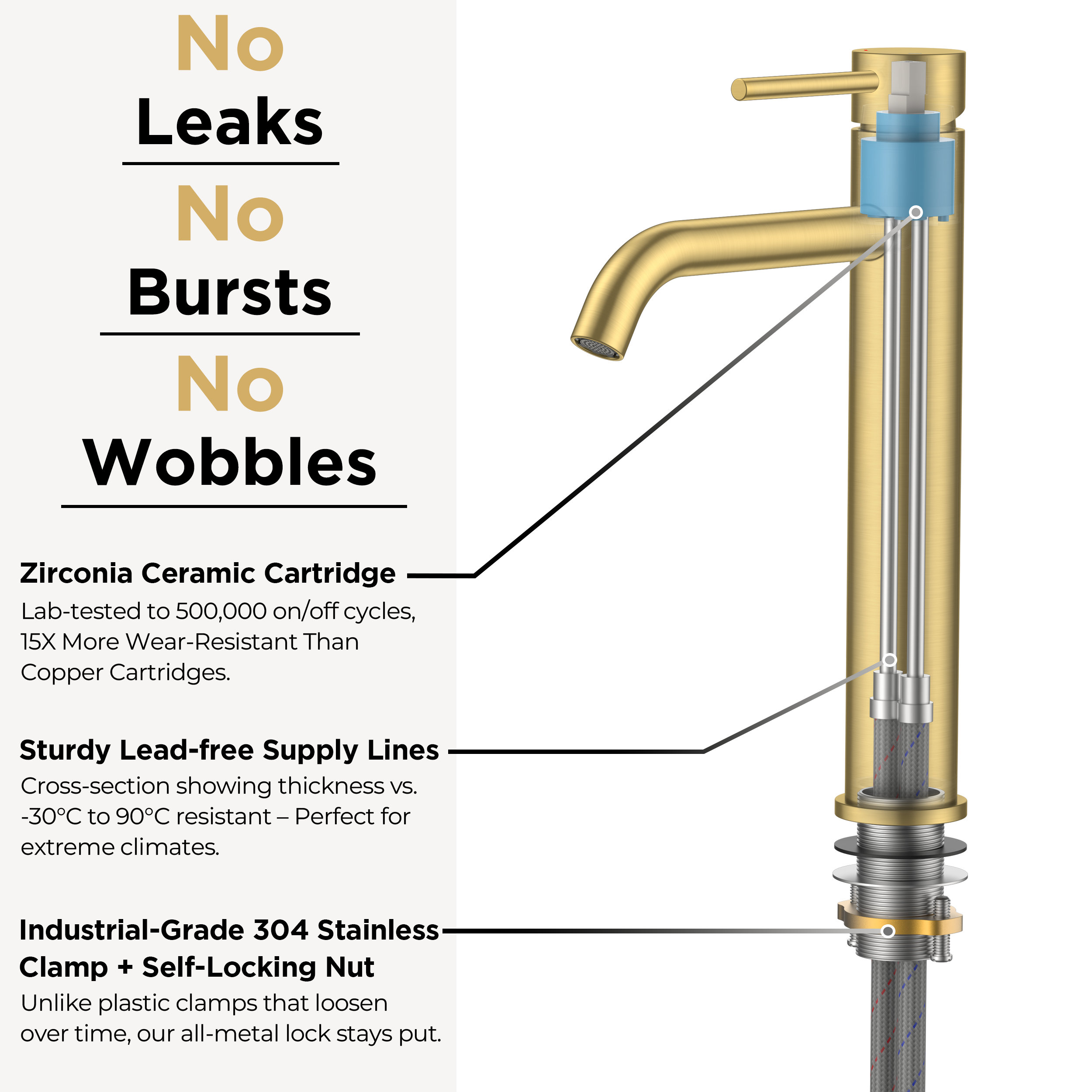 No
Leaks

No
Bursts

No
Wobbles

Zirconia Ceramic Cartridge
Lab-tested to 500,000 on/off cycles, 15X More Wear-Resistant Than Copper Cartridges.

Sturdy Lead-free Supply Lines
Cross-section showing thickness vs. -30°C to 90°C resistant – Perfect for extreme climates.

Industrial-Grade 304 Stainless Clamp + Self-Locking Nut
Unlike plastic clamps that loosen over time, our all-metal lock stays put.